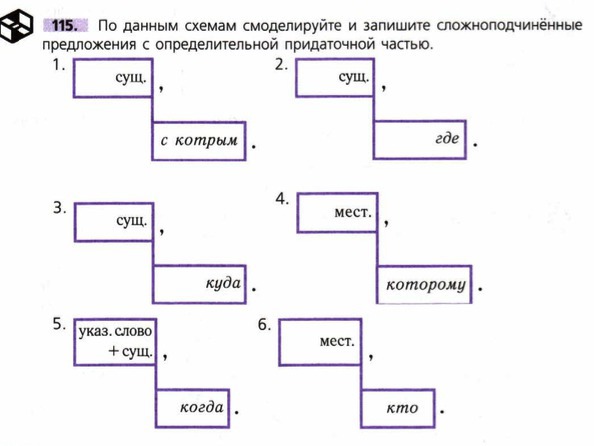 115. По данным схемам смоделируйте и запишите сложноподчинённые предложения с определительной придаточной частью.

1. сущ. ,
с котрым .

2. сущ. ,
где .

3. сущ. ,
куда .

4. мест. ,
которому .

5. указ. слово + сущ. ,
когда .

6. мест. ,
кто .